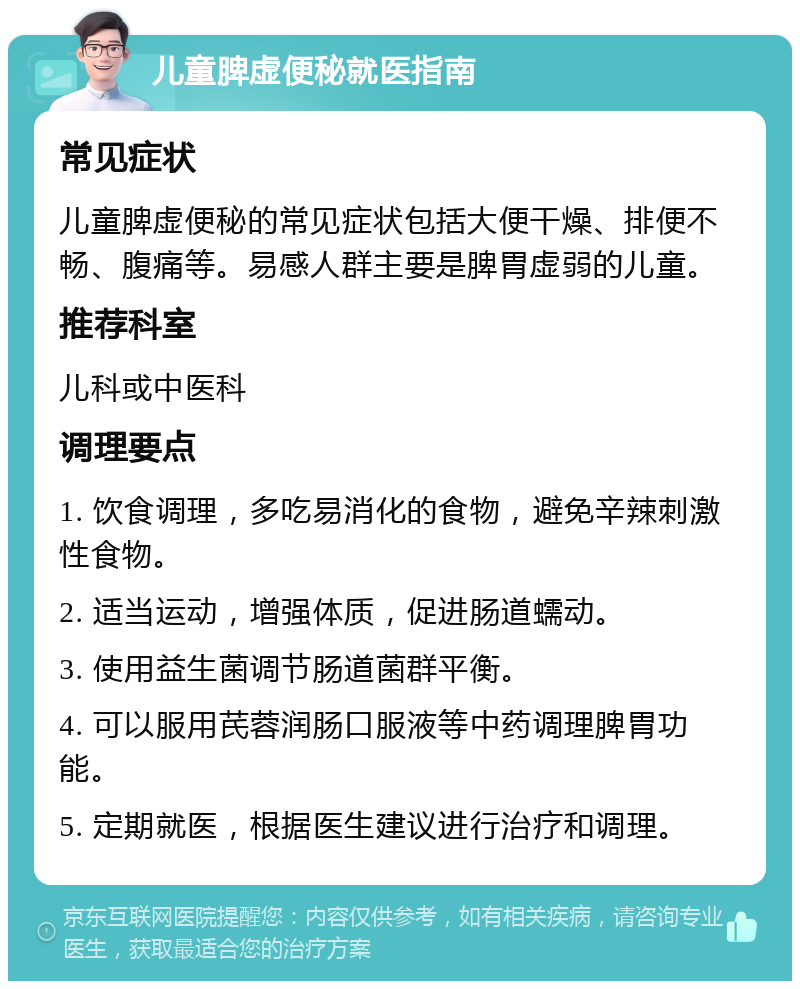 儿童脾虚便秘就医指南

常见症状

儿童脾虚便秘的常见症状包括大便干燥、排便不畅、腹痛等。易感人群主要是脾胃虚弱的儿童。

推荐科室

儿科或中医科

调理要点

1. 饮食调理，多吃易消化的食物，避免辛辣刺激性食物。

2. 适当运动，增强体质，促进肠道蠕动。

3. 使用益生菌调节肠道菌群平衡。

4. 可以服用芪蓉润肠口服液等中药调理脾胃功能。

5. 定期就医，根据医生建议进行治疗和调理。

京东互联网医院提醒您：内容仅供参考，如有相关疾病，请咨询专业医生，获取最适合您的治疗方案